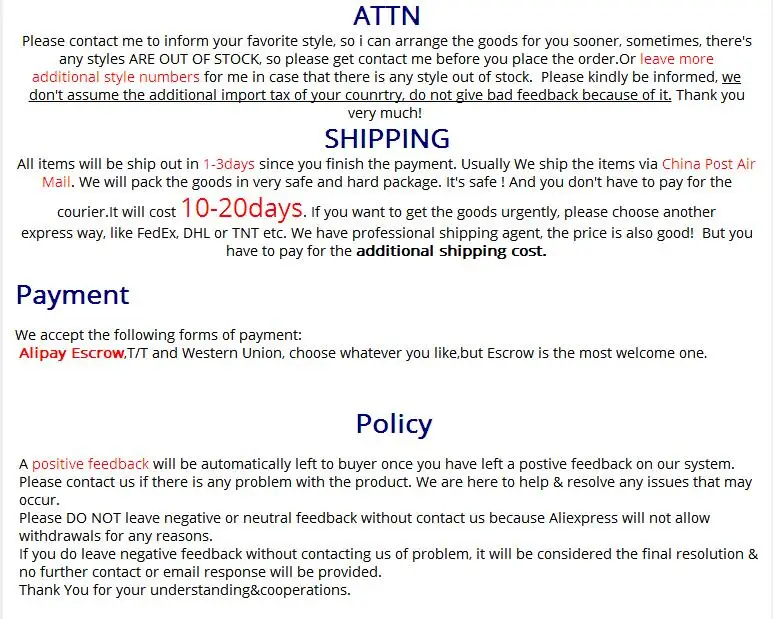 ATTN

Please contact me to inform your favorite style, so i can arrange the goods for you sooner, sometimes, there's any styles ARE OUT OF STOCK, so please get contact me before you place the order.Or leave more additional style numbers for me in case that there is any style out of stock. Please kindly be informed, we don't assume the additional import tax of your counrtry, do not give bad feedback because of it. Thank you very much!

SHIPPING

All items will be ship out in 1-3days since you finish the payment. Usually We ship the items via China Post Air Mail. We will pack the goods in very safe and hard package. It's safe ! And you don't have to pay for the courier.It will cost 10-20days. If you want to get the goods urgently, please choose another express way, like FedEx, DHL or TNT etc. We have professional shipping agent, the price is also good! But you have to pay for the additional shipping cost.

Payment

We accept the following forms of payment:
Alipay Escrow,T/T and Western Union, choose whatever you like,but Escrow is the most welcome one.

Policy

A positive feedback will be automatically left to buyer once you have left a postive feedback on our system.
Please contact us if there is any problem with the product. We are here to help & resolve any issues that may occur.
Please DO NOT leave negative or neutral feedback without contact us because Aliexpress will not allow withdrawals for any reasons.
If you do leave negative feedback without contacting us of problem, it will be considered the final resolution & no further contact or email response will be provided.
Thank You for your understanding&cooperations.